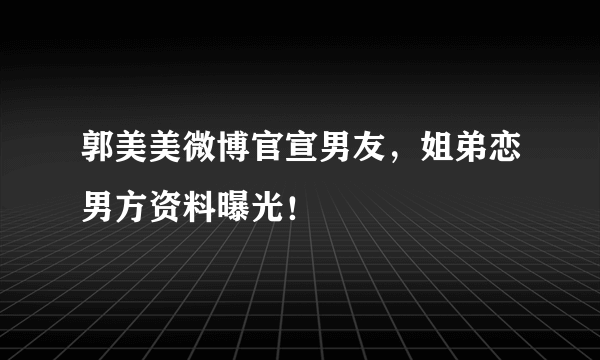 郭美美微博官宣男友，姐弟恋男方资料曝光！